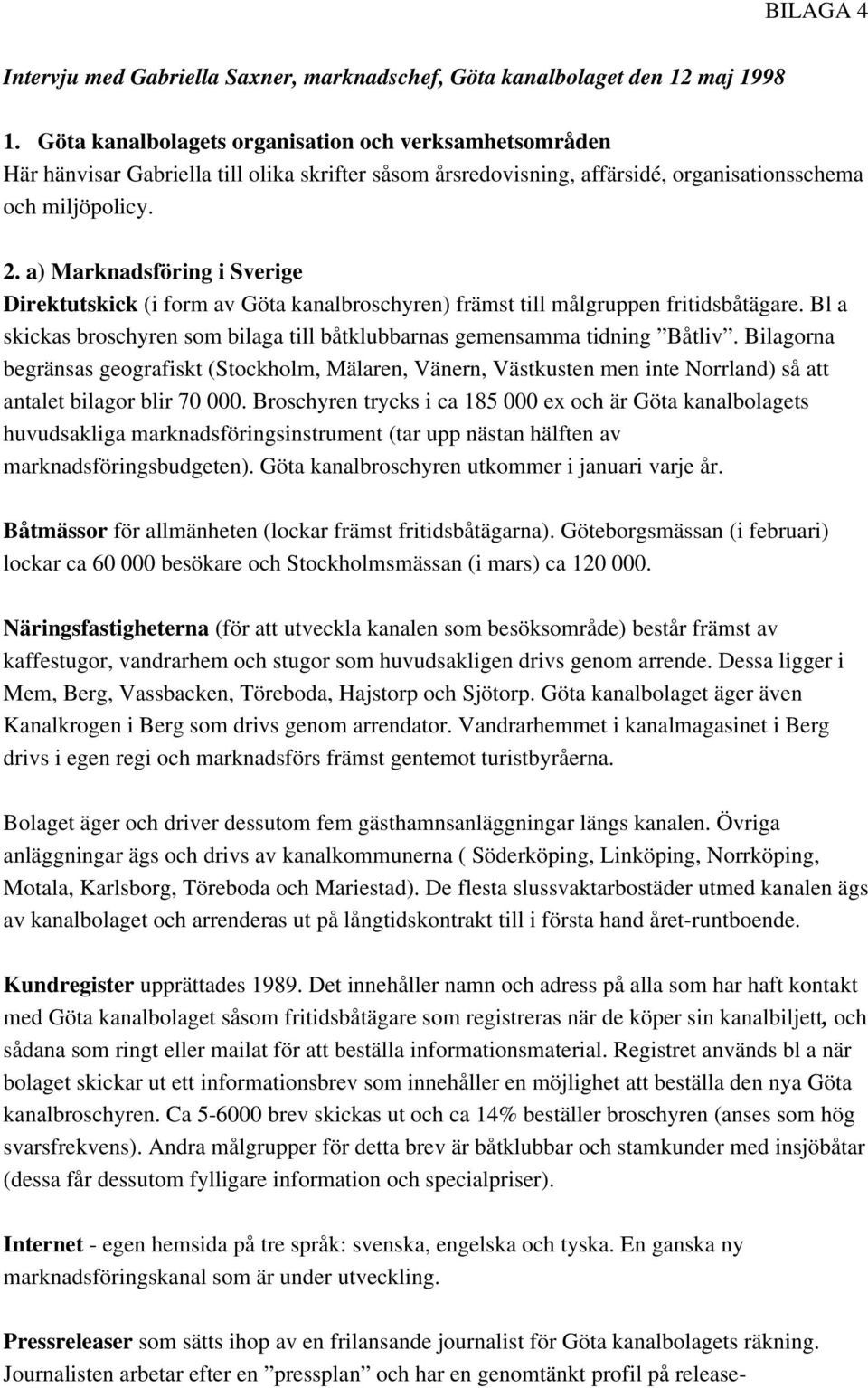 BILAGA 4

Intervju med Gabriella Saxner, marknadschef, Göta kanalbolaget den 12 maj 1998

1. Göta kanalbolagets organisation och verksamhetsområden
Här hänvisar Gabriella till olika skrifter såsom årsredovisning, affärsidé, organisationsschema och miljöpolicy.

2. a) Marknadsföring i Sverige
Direktutskick (i form av Göta kanalbroschyren) främst till målgruppen fritidsbåtägare. Bl a skickas broschyren som bilaga till båtklubbarnas gemensamma tidning ”Båtliv”. Bilagorna begränsas geografiskt (Stockholm, Mälaren, Vänern, Västkusten men inte Norrland) så att antalet bilagor blir 70 000. Broschyren trycks i ca 185 000 ex och är Göta kanalbolagets huvudsakliga marknadsföringsinstrument (tar upp nästan hälften av marknadsföringsbudgeten). Göta kanalbroschyren utkommer i januari varje år.

Båtmässor för allmänheten (lockar främst fritidsbåtägarna). Göteborgsmässan (i februari) lockar ca 60 000 besökare och Stockholmsmässan (i mars) ca 120 000.

Näringsfastigheterna (för att utveckla kanalen som besöksområde) består främst av kaffestugor, vandrarhem och stugor som huvudsakligen drivs genom arrende. Dessa ligger i Mem, Berg, Vassbacken, Töreboda, Hajstorp och Sjötorp. Göta kanalbolaget äger även Kanalkrogen i Berg som drivs genom arrendator. Vandrarhemmet i kanalmagasinet i Berg drivs i egen regi och marknadsförs främst gentemot turistbyråerna.

Bolaget äger och driver dessutom fem gästhamnsanläggningar längs kanalen. Övriga anläggningar ägs och drivs av kanalkommunerna ( Söderköping, Linköping, Norrköping, Motala, Karlsborg, Töreboda och Mariestad). De flesta slussvaktarbostäder utmed kanalen ägs av kanalbolaget och arrenderas ut på långtidskontrakt till i första hand året-runtboende.

Kundregister upprättades 1989. Det innehåller namn och adress på alla som har haft kontakt med Göta kanalbolaget såsom fritidsbåtägare som registreras när de köper sin kanalbiljett, och sådana som ringt eller mailat för att beställa informationsmaterial. Registret används bl a när bolaget skickar ut ett informationsbrev som innehåller en möjlighet att beställa den nya Göta kanalbroschyren. Ca 5-6000 brev skickas ut och ca 14% beställer broschyren (anses som hög svarsfrekvens). Andra målgrupper för detta brev är båtklubbar och stamkunder med insjöbåtar (dessa får dessutom fylligare information och specialpriser).

Internet - egen hemsida på tre språk: svenska, engelska och tyska. En ganska ny marknadsföringskanal som är under utveckling.

Pressreleaser som sätts ihop av en frilansande journalist för Göta kanalbolagets räkning. Journalisten arbetar efter en ”pressplan” och har en genomtänkt profil på release-